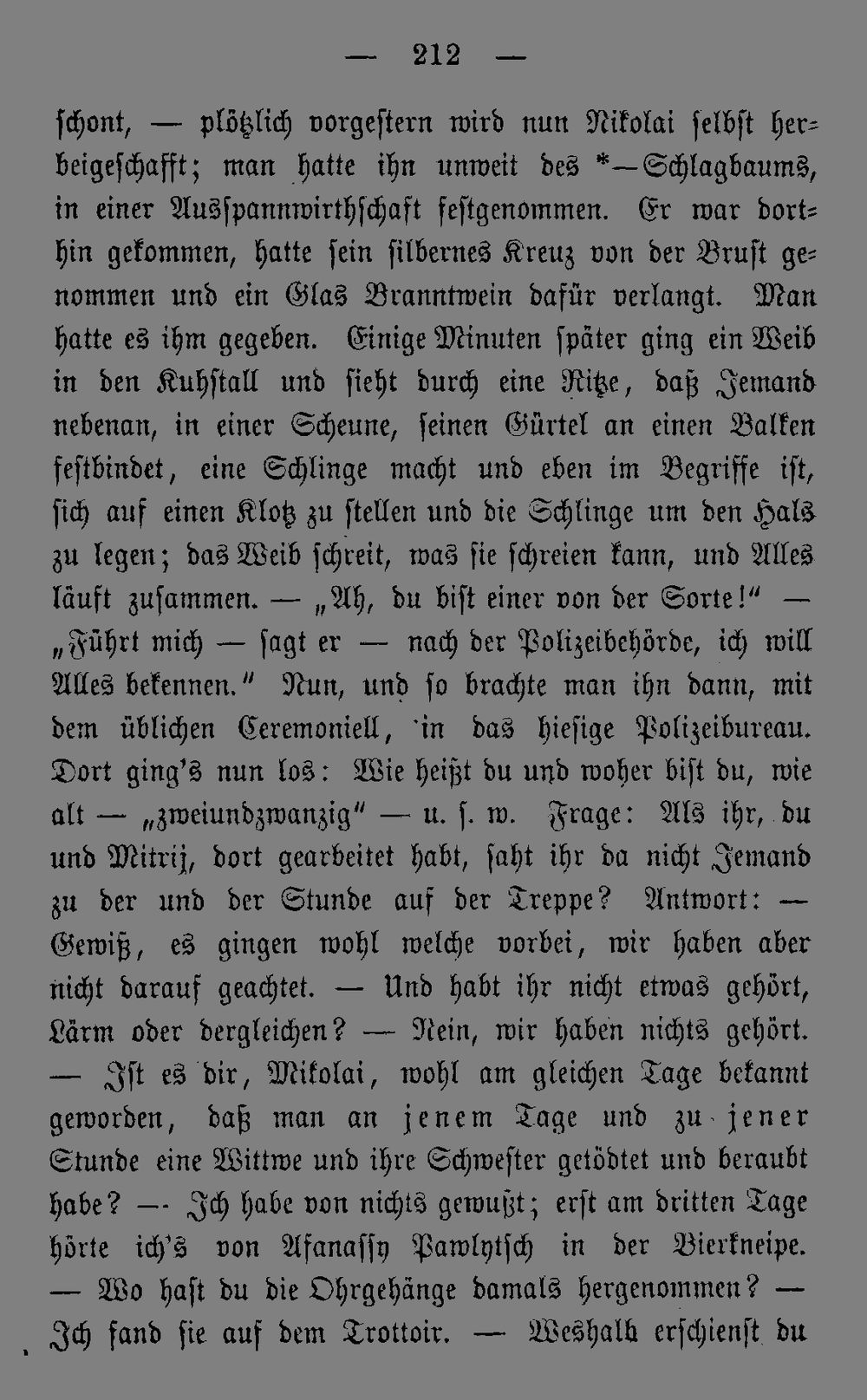 — 212 —

schont, — plötzlich vorgestern wird nun Nikolai selbst herbeigeschafft; man hatte ihn unweit des *—Schlagbaums, in einer Ausspannwirthschaft festgenommen. Er war dorthin gekommen, hatte sein silbernes Kreuz von der Brust genommen und ein Glas Branntwein dafür verlangt. Man hatte es ihm gegeben. Einige Minuten später ging ein Weib in den Kuhstall und sieht durch eine Ritze, daß Jemand nebenan, in einer Scheune, seinen Gürtel an einen Balken festbindet, eine Schlinge macht und eben im Begriffe ist, sich auf einen Klotz zu stellen und die Schlinge um den Hals zu legen; das Weib schreit, was sie schreien kann, und Alles läuft zusammen. — „Ah, du bist einer von der Sorte!“ — „Führt mich — sagt er — nach der Polizeibehörde, ich will Alles bekennen.“ Nun, und so brachte man ihn dann, mit dem üblichen Ceremoniell, in das hiesige Polizeibureau. Dort ging's nun los: Wie heißt du und woher bist du, wie alt — „zweiundzwanzig“ — u. s. w. Frage: Als ihr, du und Mitrij, dort gearbeitet habt, saht ihr da nicht Jemand zu der und der Stunde auf der Treppe? Antwort: — Gewiß, es gingen wohl welche vorbei, wir haben aber nicht darauf geachtet. — Und habt ihr nicht etwas gehört, Lärm oder dergleichen? — Nein, wir haben nichts gehört. — Ist es dir, Mikolai, wohl am gleichen Tage bekannt geworden, daß man an jenem Tage und zu jener Stunde eine Wittwe und ihre Schwester getödtet und beraubt habe? — Ich habe von nichts gewußt; erst am dritten Tage hörte ich's von Afanassy Pawlytsch in der Bierkneipe. — Wo hast du die Ohrgehänge damals hergenommen? — Ich fand sie auf dem Trottoir. — Weshalb erschienst du